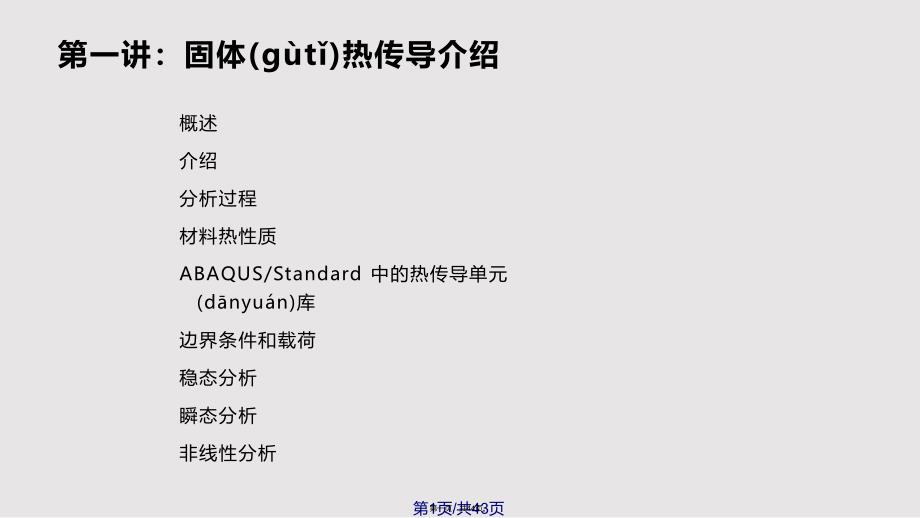 第一讲：固体(gùtǐ)热传导介绍

概述

介绍

分析过程

材料热性质

ABAQUS/Standard 中的热传导单元(dānyuán)库

边界条件和载荷

稳态分析

瞬态分析

非线性分析

第1页/共43页